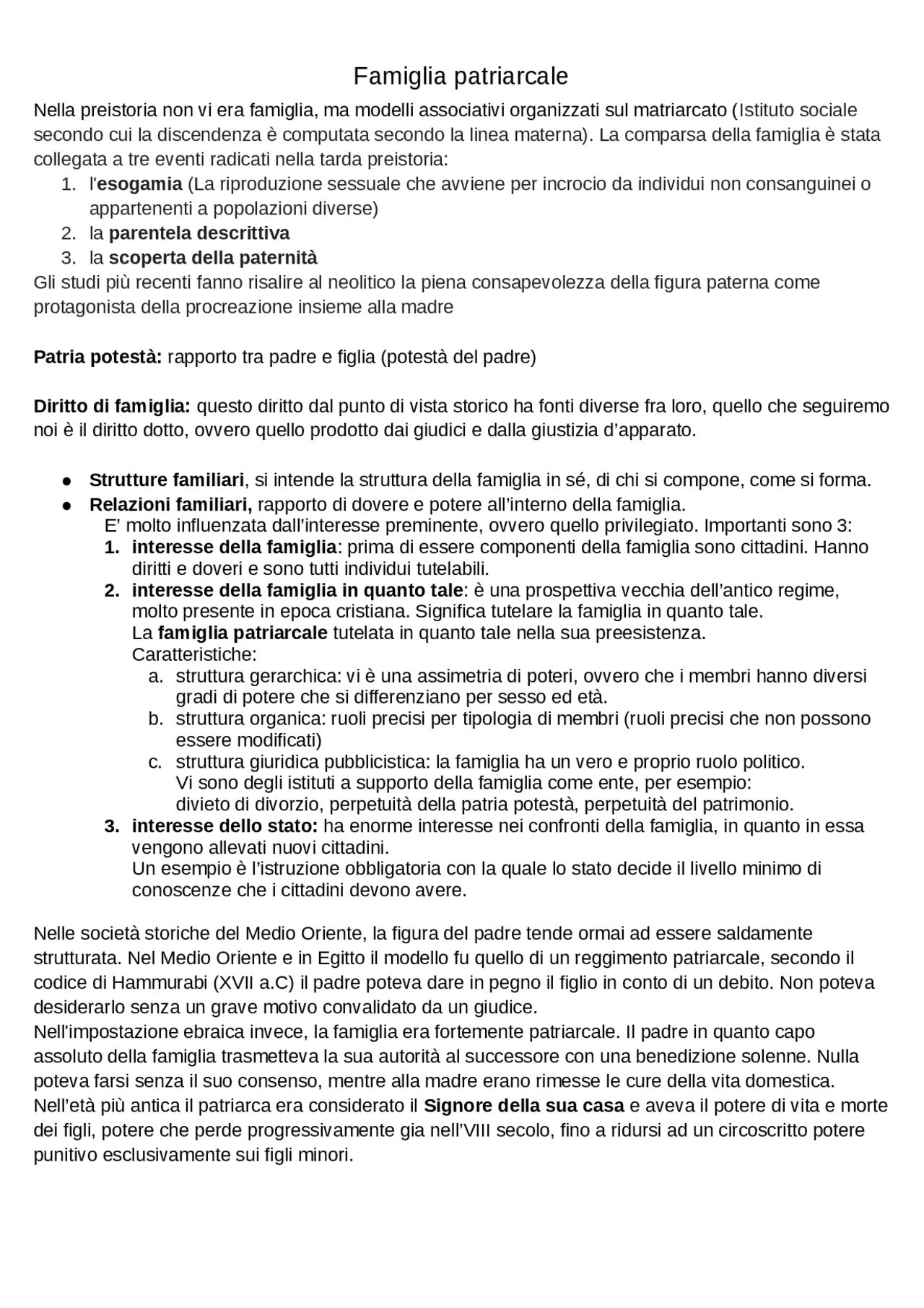 Famiglia patriarcale

Nella preistoria non vi era famiglia, ma modelli associativi organizzati sul matriarcato (Istituto sociale secondo cui la discendenza è computata secondo la linea materna). La comparsa della famiglia è stata collegata a tre eventi radicati nella tarda preistoria:
1. l'esogamia (La riproduzione sessuale che avviene per incrocio da individui non consanguinei o appartenenti a popolazioni diverse)
2. la parentela descrittiva
3. la scoperta della paternità
Gli studi più recenti fanno risalire al neolitico la piena consapevolezza della figura paterna come protagonista della procreazione insieme alla madre

Patria potestà: rapporto tra padre e figlia (potestà del padre)

Diritto di famiglia: questo diritto dal punto di vista storico ha fonti diverse fra loro, quello che seguiremo noi è il diritto dotto, ovvero quello prodotto dai giudici e dalla giustizia d'apparato.

● Strutture familiari, si intende la struttura della famiglia in sé, di chi si compone, come si forma.
● Relazioni familiari, rapporto di dovere e potere all'interno della famiglia.
E' molto influenzata dall'interesse preminente, ovvero quello privilegiato. Importanti sono 3:
1. interesse della famiglia: prima di essere componenti della famiglia sono cittadini. Hanno diritti e doveri e sono tutti individui tutelabili.
2. interesse della famiglia in quanto tale: è una prospettiva vecchia dell'antico regime, molto presente in epoca cristiana. Significa tutelare la famiglia in quanto tale.
La famiglia patriarcale tutelata in quanto tale nella sua preesistenza.
Caratteristiche:
a. struttura gerarchica: vi è una assimetria di poteri, ovvero che i membri hanno diversi gradi di potere che si differenziano per sesso ed età.
b. struttura organica: ruoli precisi per tipologia di membri (ruoli precisi che non possono essere modificati)
c. struttura giuridica pubblicistica: la famiglia ha un vero e proprio ruolo politico.
Vi sono degli istituti a supporto della famiglia come ente, per esempio:
divieto di divorzio, perpetuità della patria potestà, perpetuità del patrimonio.
3. interesse dello stato: ha enorme interesse nei confronti della famiglia, in quanto in essa vengono allevati nuovi cittadini.
Un esempio è l'istruzione obbligatoria con la quale lo stato decide il livello minimo di conoscenze che i cittadini devono avere.

Nelle società storiche del Medio Oriente, la figura del padre tende ormai ad essere saldamente strutturata. Nel Medio Oriente e in Egitto il modello fu quello di un reggimento patriarcale, secondo il codice di Hammurabi (XVII a.C) il padre poteva dare in pegno il figlio in conto di un debito. Non poteva desiderarlo senza un grave motivo convalidato da un giudice.
Nell'impostazione ebraica invece, la famiglia era fortemente patriarcale. Il padre in quanto capo assoluto della famiglia trasmetteva la sua autorità al successore con una benedizione solenne. Nulla poteva farsi senza il suo consenso, mentre alla madre erano rimesse le cure della vita domestica.
Nell'età più antica il patriarca era considerato il Signore della sua casa e aveva il potere di vita e morte dei figli, potere che perde progressivamente gia nell'VIII secolo, fino a ridursi ad un circoscritto potere punitivo esclusivamente sui figli minori.